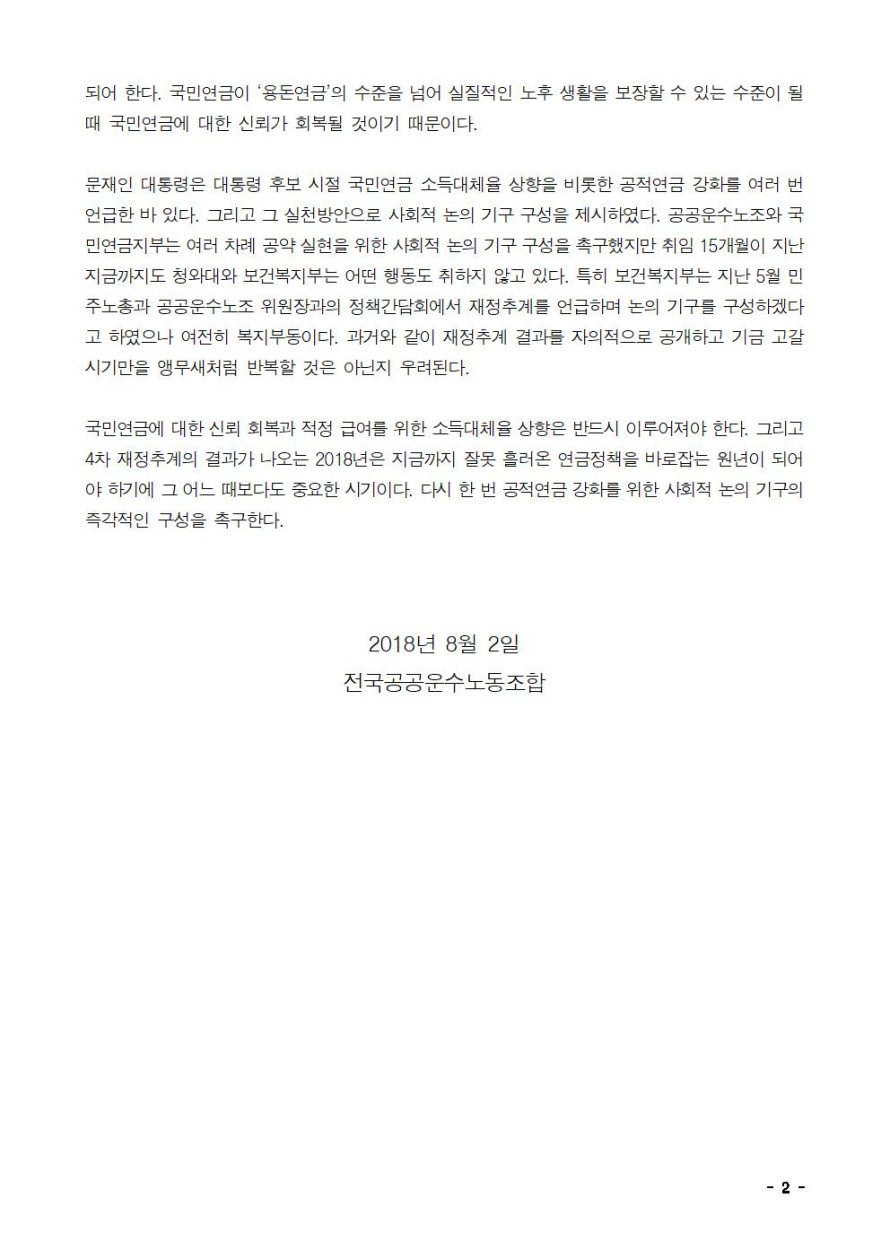 되어 한다. 국민연금이 '용돈연금'의 수준을 넘어 실질적인 노후 생활을 보장할 수 있는 수준이 될 때 국민연금에 대한 신뢰가 회복될 것이기 때문이다.

문재인 대통령은 대통령 후보 시절 국민연금 소득대체율 상향을 비롯한 공적연금 강화를 여러 번 언급한 바 있다. 그리고 그 실천방안으로 사회적 논의 기구 구성을 제시하였다. 공공운수노조와 국민연금지부는 여러 차례 공약 실현을 위한 사회적 논의 기구 구성을 촉구했지만 취임 15개월이 지난 지금까지도 청와대와 보건복지부는 어떤 행동도 취하지 않고 있다. 특히 보건복지부는 지난 5월 민주노총과 공공운수노조 위원장과의 정책간담회에서 재정추계를 언급하며 논의 기구를 구성하겠다고 하였으나 여전히 복지부동이다. 과거와 같이 재정추계 결과를 자의적으로 공개하고 기금 고갈 시기만을 앵무새처럼 반복할 것은 아닌지 우려된다.

국민연금에 대한 신뢰 회복과 적정 급여를 위한 소득대체율 상향은 반드시 이루어져야 한다. 그리고 4차 재정추계의 결과가 나오는 2018년은 지금까지 잘못 흘러온 연금정책을 바로잡는 원년이 되어야 하기에 그 어느 때보다도 중요한 시기이다. 다시 한 번 공적연금 강화를 위한 사회적 논의 기구의 즉각적인 구성을 촉구한다.

2018년 8월 2일
전국공공운수노동조합

- 2 -